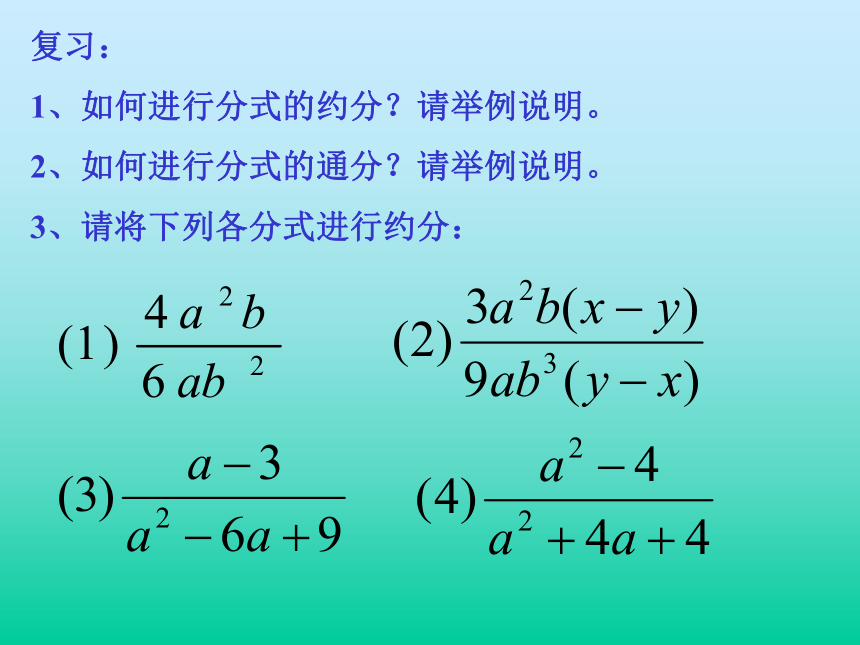 复习：

1、如何进行分式的约分？请举例说明。

2、如何进行分式的通分？请举例说明。

3、请将下列各分式进行约分：

(1) $\frac{4a^2b}{6ab^2}$ (2) $\frac{3a^2b(x-y)}{9ab^3(y-x)}$

(3) $\frac{a-3}{a^2-6a+9}$ (4) $\frac{a^2-4}{a^2+4a+4}$